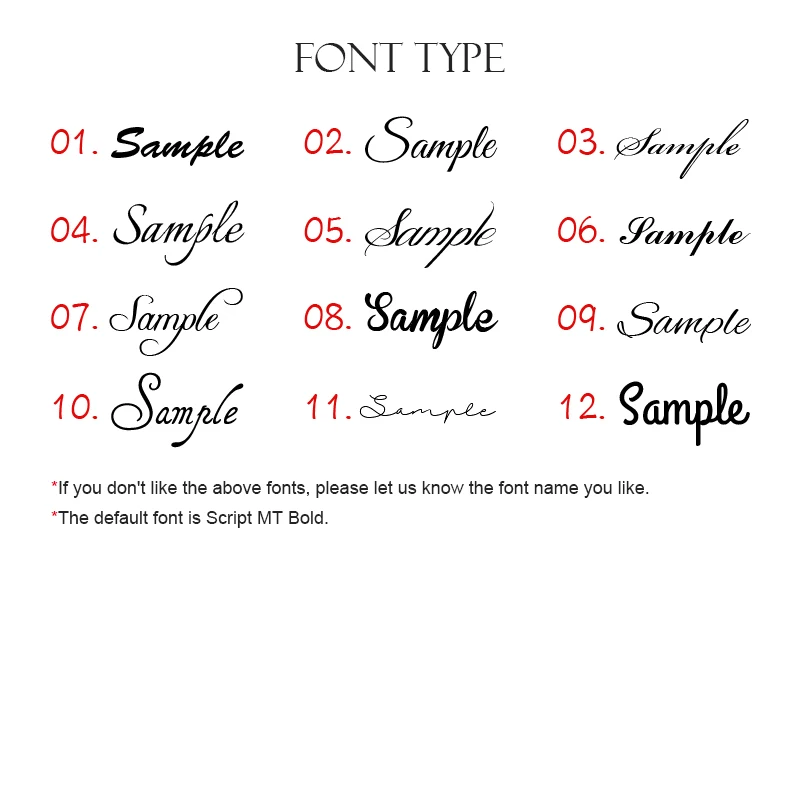 FONT TYPE

01. Sample 02. Sample 03. Sample

04. Sample 05. Sample 06. Sample

07. Sample 08. Sample 09. Sample

10. Sample 11. Sample 12. Sample

*If you don't like the above fonts, please let us know the font name you like.

*The default font is Script MT Bold.